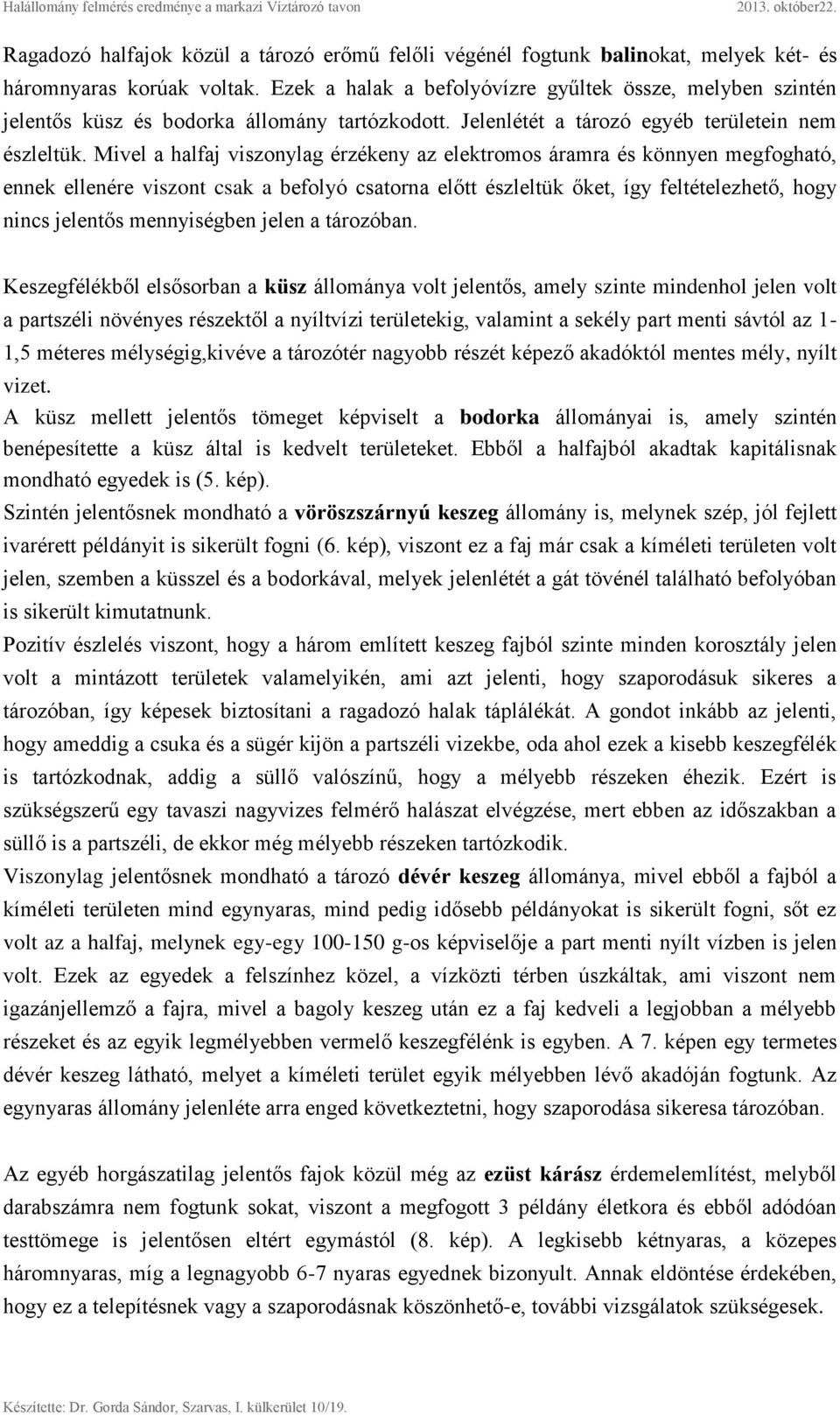 Halállomány felmérés eredménye a markazi Víztározó tavon 2013. október22.

Ragadozó halfajok közül a tározó erőmű felőli végénél fogtunk balinokat, melyek két- és háromnyaras korúak voltak. Ezek a halak a befolyóvízre gyűltek össze, melyben szintén jelentős küsz és bodorka állomány tartózkodott. Jelenlétét a tározó egyéb területein nem észleltük. Mivel a halfaj viszonylag érzékeny az elektromos áramra és könnyen megfogható, ennek ellenére viszont csak a befolyó csatorna előtt észleltük őket, így feltételezhető, hogy nincs jelentős mennyiségben jelen a tározóban.

Keszegfélékből elsősorban a küsz állománya volt jelentős, amely szinte mindenhol jelen volt a partszéli növényes részektől a nyíltvízi területekig, valamint a sekély part menti sávtól az 1-1,5 méteres mélységig,kivéve a tározótér nagyobb részét képező akadóktól mentes mély, nyílt vizet.
A küsz mellett jelentős tömeget képviselt a bodorka állományai is, amely szintén benépesítette a küsz által is kedvelt területeket. Ebből a halfajból akadtak kapitálisnak mondható egyedek is (5. kép).
Szintén jelentősnek mondható a vörösszárnyú keszeg állomány is, melynek szép, jól fejlett ivarérett példányit is sikerült fogni (6. kép), viszont ez a faj már csak a kíméleti területen volt jelen, szemben a küsszel és a bodorkával, melyek jelenlétét a gát tövénél található befolyóban is sikerült kimutatnunk.
Pozitív észlelés viszont, hogy a három említett keszeg fajból szinte minden korosztály jelen volt a mintázott területek valamelyikén, ami azt jelenti, hogy szaporodásuk sikeres a tározóban, így képesek biztosítani a ragadozó halak táplálékát. A gondot inkább az jelenti, hogy ameddig a csuka és a sügér kijön a partszéli vizekbe, oda ahol ezek a kisebb keszegfélék is tartózkodnak, addig a süllő valószínű, hogy a mélyebb részeken éhezik. Ezért is szükségszerű egy tavaszi nagyvizes felmérő halászat elvégzése, mert ebben az időszakban a süllő is a partszéli, de ekkor még mélyebb részeken tartózkodik.
Viszonylag jelentősnek mondható a tározó dévér keszeg állománya, mivel ebből a fajból a kíméleti területen mind egynyaras, mind pedig idősebb példányokat is sikerült fogni, sőt ez volt az a halfaj, melynek egy-egy 100-150 g-os képviselője a part menti nyílt vízben is jelen volt. Ezek az egyedek a felszínhez közel, a vízközti térben úszkáltak, ami viszont nem igazánjellemző a fajra, mivel a bagoly keszeg után ez a faj kedveli a legjobban a mélyebb részeket és az egyik legmélyebben vermelő keszegfélénk is egyben. A 7. képen egy termetes dévér keszeg látható, melyet a kíméleti terület egyik mélyebben lévő akadóján fogtunk. Az egynyaras állomány jelenléte arra enged következtetni, hogy szaporodása sikeresa tározóban.

Az egyéb horgászatilag jelentős fajok közül még az ezüst kárász érdemelemlítést, melyből darabszámra nem fogtunk sokat, viszont a megfogott 3 példány életkora és ebből adódóan testtömege is jelentősen eltért egymástól (8. kép). A legkisebb kétnyaras, a közepes háromnyaras, míg a legnagyobb 6-7 nyaras egyednek bizonyult. Annak eldöntése érdekében, hogy ez a telepítésnek vagy a szaporodásnak köszönhető-e, további vizsgálatok szükségesek.

Készítette: Dr. Gorda Sándor, Szarvas, I. külkerület 10/19.